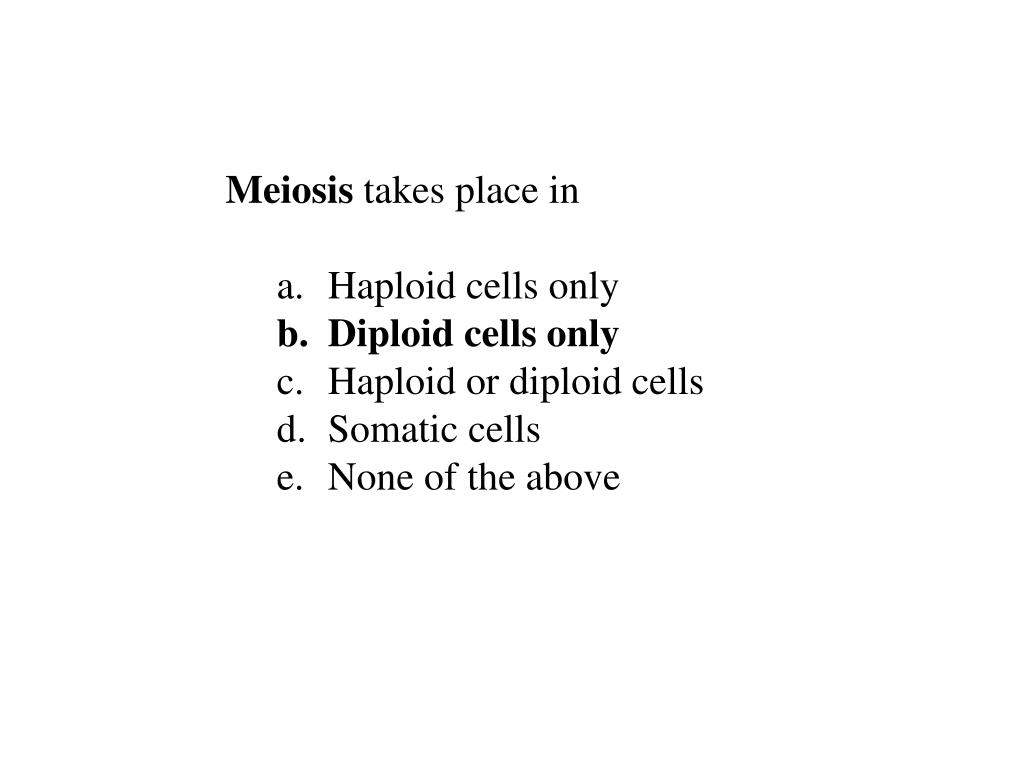 Meiosis takes place in

a. Haploid cells only
b. Diploid cells only
c. Haploid or diploid cells
d. Somatic cells
e. None of the above